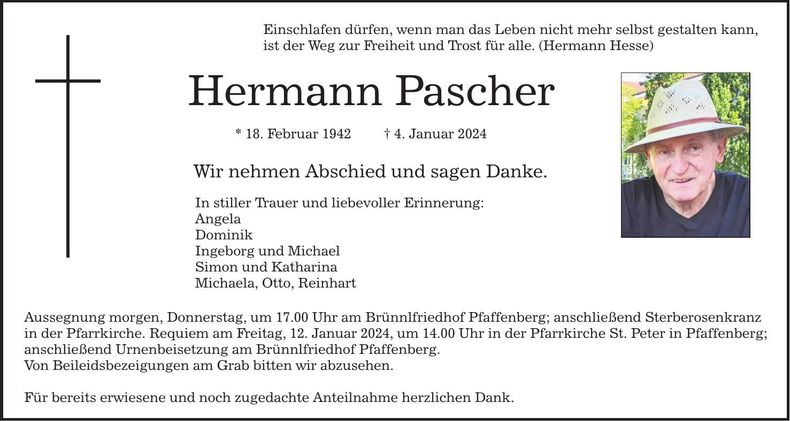 Einschlafen dürfen, wenn man das Leben nicht mehr selbst gestalten kann, ist der Weg zur Freiheit und Trost für alle. (Hermann Hesse)

Hermann Pascher

* 18. Februar 1942 † 4. Januar 2024

Wir nehmen Abschied und sagen Danke.

In stiller Trauer und liebevoller Erinnerung:
Angela
Dominik
Ingeborg und Michael
Simon und Katharina
Michaela, Otto, Reinhart

Aussegnung morgen, Donnerstag, um 17.00 Uhr am Brünnlfriedhof Pfaffenberg; anschließend Sterberosenkranz in der Pfarrkirche. Requiem am Freitag, 12. Januar 2024, um 14.00 Uhr in der Pfarrkirche St. Peter in Pfaffenberg; anschließend Urnenbeisetzung am Brünnlfriedhof Pfaffenberg.
Von Beileidsbezeigungen am Grab bitten wir abzusehen.

Für bereits erwiesene und noch zugedachte Anteilnahme herzlichen Dank.